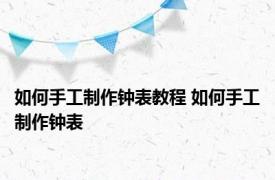 如何手工制作钟表教程 如何手工制作钟表